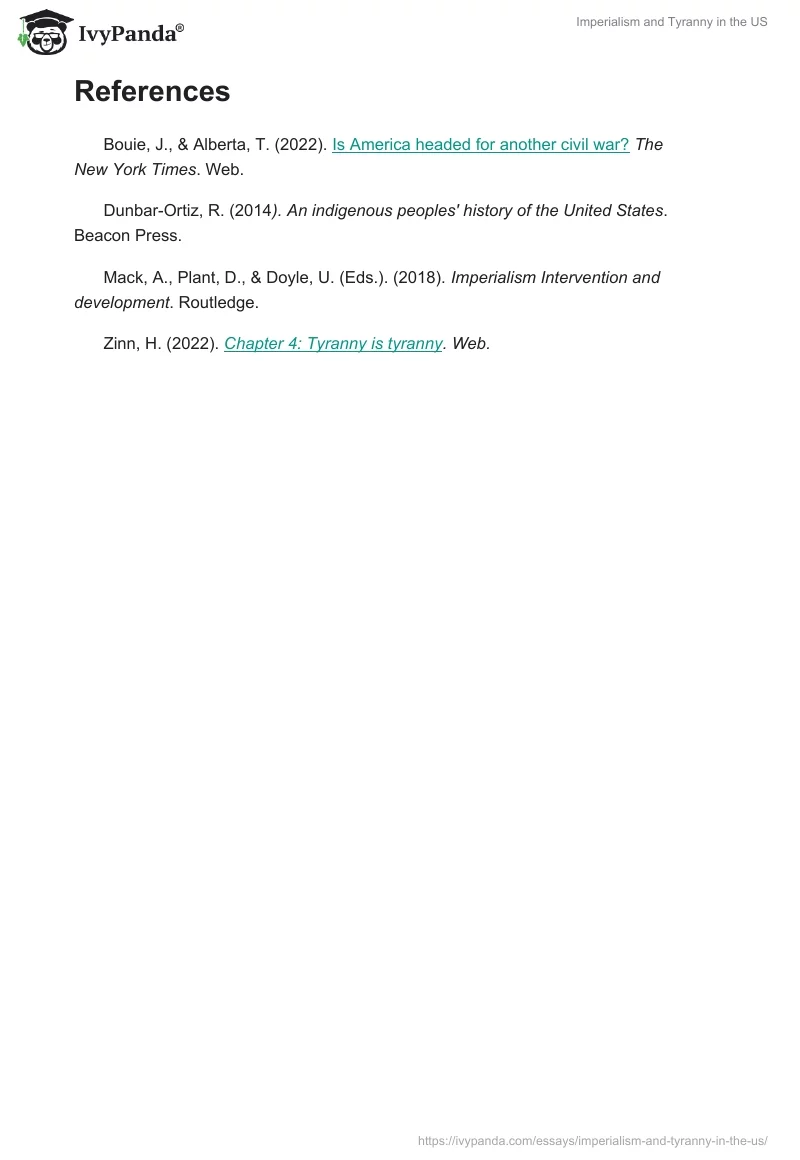 IvyPanda®

Imperialism and Tyranny in the US

References

Bouie, J., & Alberta, T. (2022). Is America headed for another civil war? The New York Times. Web.

Dunbar-Ortiz, R. (2014). An indigenous peoples' history of the United States. Beacon Press.

Mack, A., Plant, D., & Doyle, U. (Eds.). (2018). Imperialism Intervention and development. Routledge.

Zinn, H. (2022). Chapter 4: Tyranny is tyranny. Web.

https://ivypanda.com/essays/imperialism-and-tyranny-in-the-us/